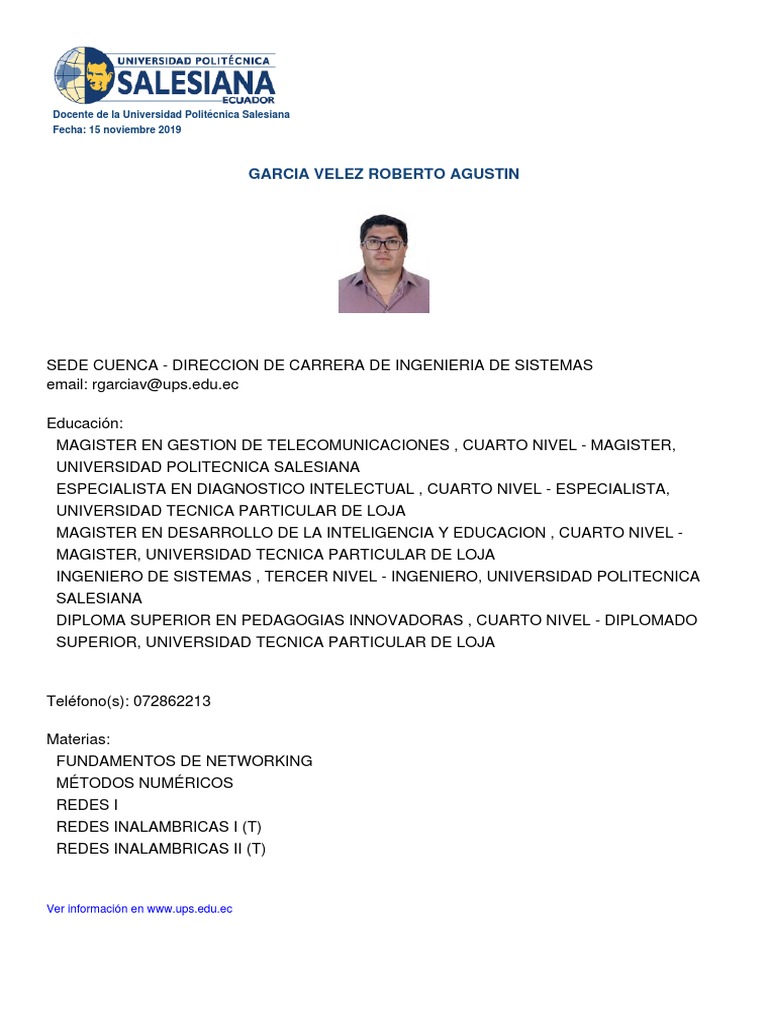 UNIVERSIDAD POLITÉCNICA
SALESIANA
ECUADOR

Docente de la Universidad Politécnica Salesiana
Fecha: 15 noviembre 2019

GARCIA VELEZ ROBERTO AGUSTIN

SEDE CUENCA - DIRECCION DE CARRERA DE INGENIERIA DE SISTEMAS
email: rgarciav@ups.edu.ec

Educación:
MAGISTER EN GESTION DE TELECOMUNICACIONES , CUARTO NIVEL - MAGISTER, UNIVERSIDAD POLITECNICA SALESIANA
ESPECIALISTA EN DIAGNOSTICO INTELECTUAL , CUARTO NIVEL - ESPECIALISTA, UNIVERSIDAD TECNICA PARTICULAR DE LOJA
MAGISTER EN DESARROLLO DE LA INTELIGENCIA Y EDUCACION , CUARTO NIVEL - MAGISTER, UNIVERSIDAD TECNICA PARTICULAR DE LOJA
INGENIERO DE SISTEMAS , TERCER NIVEL - INGENIERO, UNIVERSIDAD POLITECNICA SALESIANA
DIPLOMA SUPERIOR EN PEDAGOGIAS INNOVADORAS , CUARTO NIVEL - DIPLOMADO SUPERIOR, UNIVERSIDAD TECNICA PARTICULAR DE LOJA

Teléfono(s): 072862213

Materias:
FUNDAMENTOS DE NETWORKING
MÉTODOS NUMÉRICOS
REDES I
REDES INALAMBRICAS I (T)
REDES INALAMBRICAS II (T)

Ver información en www.ups.edu.ec